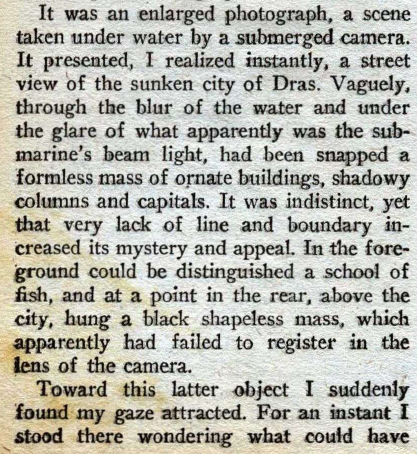 It was an enlarged photograph, a scene taken under water by a submerged camera. It presented, I realized instantly, a street view of the sunken city of Dras. Vaguely, through the blur of the water and under the glare of what apparently was the submarine's beam light, had been snapped a formless mass of ornate buildings, shadowy columns and capitals. It was indistinct, yet that very lack of line and boundary increased its mystery and appeal. In the foreground could be distinguished a school of fish, and at a point in the rear, above the city, hung a black shapeless mass, which apparently had failed to register in the lens of the camera.

Toward this latter object I suddenly found my gaze attracted. For an instant I stood there wondering what could have